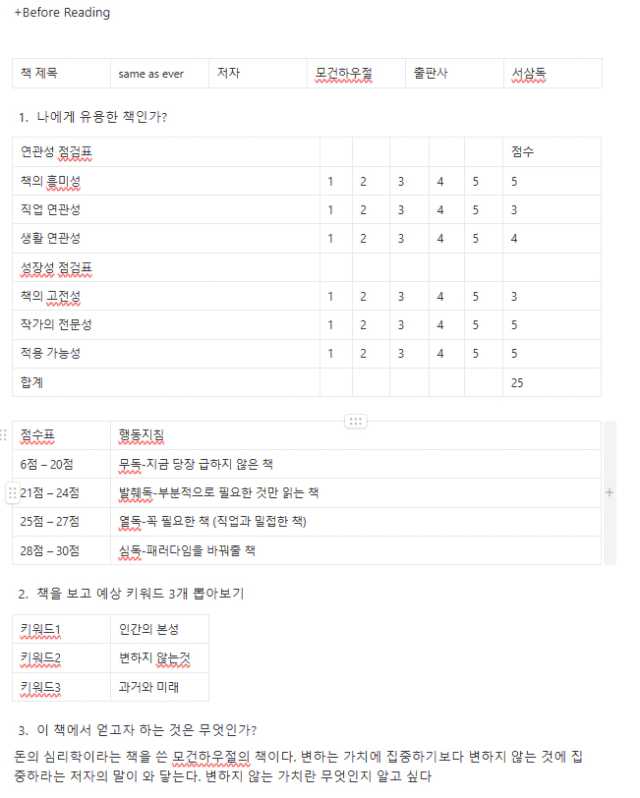 +Before Reading

| 책 제목 | same as ever | 저자 | 모건하우절 | 출판사 | 서삼독 |
|---|---|---|---|---|---|

1. 나에게 유용한 책인가?

| 연관성 점검표 | | | | | | 점수 |
|---|---|---|---|---|---|---|
| 책의 흥미성 | 1 | 2 | 3 | 4 | 5 | 5 |
| 직업 연관성 | 1 | 2 | 3 | 4 | 5 | 3 |
| 생활 연관성 | 1 | 2 | 3 | 4 | 5 | 4 |
| 성장성 점검표 | | | | | | |
| 책의 고전성 | 1 | 2 | 3 | 4 | 5 | 3 |
| 작가의 전문성 | 1 | 2 | 3 | 4 | 5 | 5 |
| 적용 가능성 | 1 | 2 | 3 | 4 | 5 | 5 |
| 합계 | | | | | | 25 |

| 점수표 | 행동지침 |
|---|---|
| 6점 – 20점 | 무독-지금 당장 급하지 않은 책 |
| 21점 – 24점 | 발췌독-부분적으로 필요한 것만 읽는 책 |
| 25점 – 27점 | 열독-꼭 필요한 책 (직업과 밀접한 책) |
| 28점 – 30점 | 심독-패러다임을 바꿔줄 책 |

2. 책을 보고 예상 키워드 3개 뽑아보기

| 키워드1 | 인간의 본성 |
|---|---|
| 키워드2 | 변하지 않는것 |
| 키워드3 | 과거와 미래 |

3. 이 책에서 얻고자 하는 것은 무엇인가?

돈의 심리학이라는 책을 쓴 모건하우절의 책이다. 변하는 가치에 집중하기보다 변하지 않는 것에 집중하라는 저자의 말이 와 닿는다. 변하지 않는 가치란 무엇인지 알고 싶다